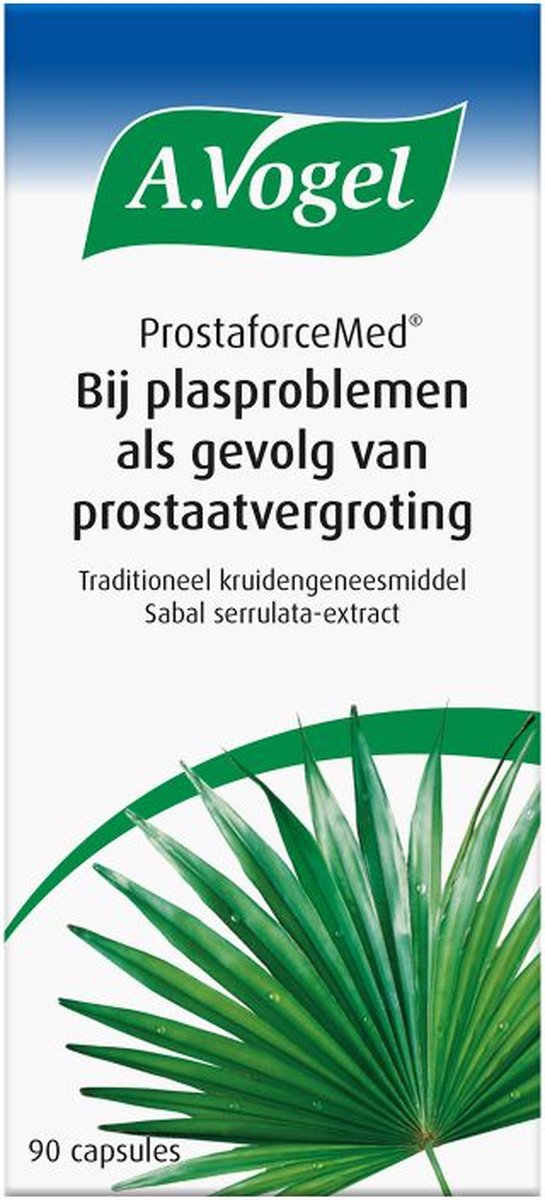 A.Vogel

ProstaforceMed®

Bij plasproblemen als gevolg van prostaatvergroting

Traditioneel kruidengeneesmiddel
Sabal serrulata-extract

90 capsules